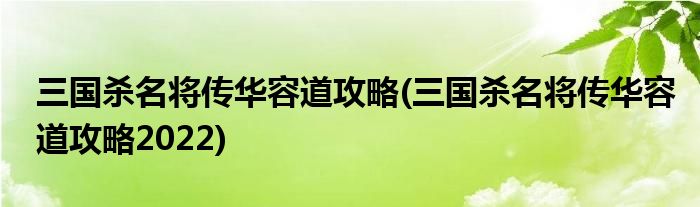 三国杀名将传华容道攻略(三国杀名将传华容道攻略2022)